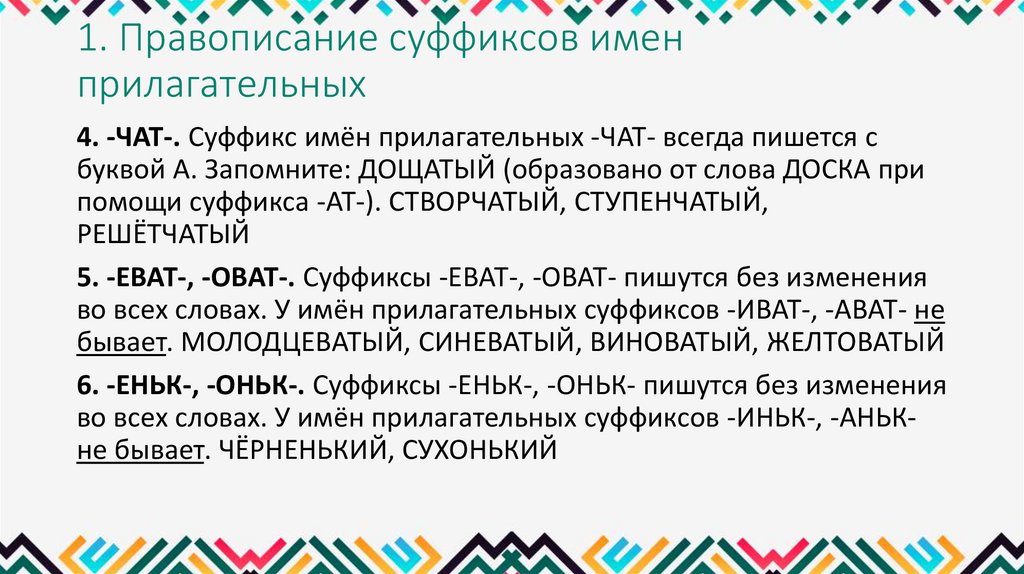 1. Правописание суффиксов имен прилагательных

4. -ЧАТ-. Суффикс имён прилагательных -ЧАТ- всегда пишется с буквой А. Запомните: ДОЩАТЫЙ (образовано от слова ДОСКА при помощи суффикса -АТ-). СТВОРЧАТЫЙ, СТУПЕНЧАТЫЙ, РЕШЁТЧАТЫЙ

5. -ЕВАТ-, -ОВАТ-. Суффиксы -ЕВАТ-, -ОВАТ- пишутся без изменения во всех словах. У имён прилагательных суффиксов -ИВАТ-, -АВАТ- не бывает. МОЛОДЦЕВАТЫЙ, СИНЕВАТЫЙ, ВИНОВАТЫЙ, ЖЕЛТОВАТЫЙ

6. -ЕНЬК-, -ОНЬК-. Суффиксы -ЕНЬК-, -ОНЬК- пишутся без изменения во всех словах. У имён прилагательных суффиксов -ИНЬК-, -АНЬК- не бывает. ЧЁРНЕНЬКИЙ, СУХОНЬКИЙ